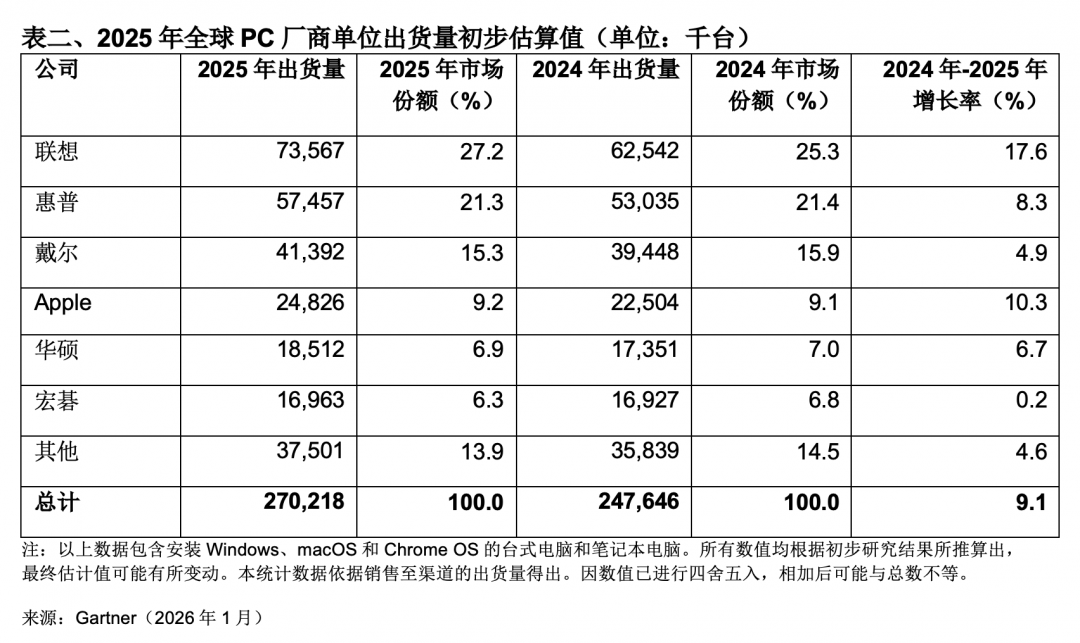 表二、2025 年全球 PC 厂商单位出货量初步估算值（单位：千台）

| 公司 | 2025 年出货量 | 2025 年市场份额（%） | 2024 年出货量 | 2024 年市场份额（%） | 2024 年-2025 年增长率（%） |
|---|---|---|---|---|---|
| 联想 | 73,567 | 27.2 | 62,542 | 25.3 | 17.6 |
| 惠普 | 57,457 | 21.3 | 53,035 | 21.4 | 8.3 |
| 戴尔 | 41,392 | 15.3 | 39,448 | 15.9 | 4.9 |
| Apple | 24,826 | 9.2 | 22,504 | 9.1 | 10.3 |
| 华硕 | 18,512 | 6.9 | 17,351 | 7.0 | 6.7 |
| 宏碁 | 16,963 | 6.3 | 16,927 | 6.8 | 0.2 |
| 其他 | 37,501 | 13.9 | 35,839 | 14.5 | 4.6 |
| 总计 | 270,218 | 100.0 | 247,646 | 100.0 | 9.1 |

注：以上数据包含安装 Windows、macOS 和 Chrome OS 的台式电脑和笔记本电脑。所有数值均根据初步研究结果所推算出，最终估计值可能有所变动。本统计数据依据销售至渠道的出货量得出。因数值已进行四舍五入，相加后可能与总数不等。

来源：Gartner（2026 年 1 月）